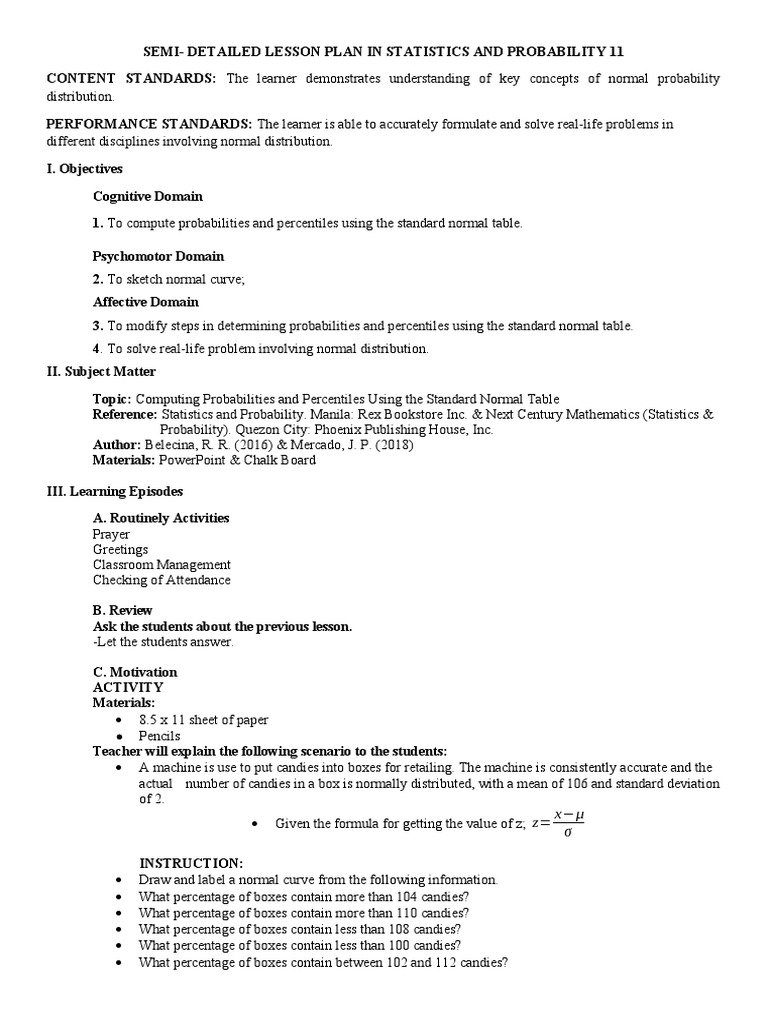 SEMI- DETAILED LESSON PLAN IN STATISTICS AND PROBABILITY 11

CONTENT STANDARDS: The learner demonstrates understanding of key concepts of normal probability distribution.

PERFORMANCE STANDARDS: The learner is able to accurately formulate and solve real-life problems in different disciplines involving normal distribution.

I. Objectives

Cognitive Domain

1. To compute probabilities and percentiles using the standard normal table.

Psychomotor Domain

2. To sketch normal curve;

Affective Domain

3. To modify steps in determining probabilities and percentiles using the standard normal table.

4. To solve real-life problem involving normal distribution.

II. Subject Matter

Topic: Computing Probabilities and Percentiles Using the Standard Normal Table
Reference: Statistics and Probability. Manila: Rex Bookstore Inc. & Next Century Mathematics (Statistics & Probability). Quezon City: Phoenix Publishing House, Inc.
Author: Belecina, R. R. (2016) & Mercado, J. P. (2018)
Materials: PowerPoint & Chalk Board

III. Learning Episodes

A. Routinely Activities
Prayer
Greetings
Classroom Management
Checking of Attendance

B. Review
Ask the students about the previous lesson.
-Let the students answer.

C. Motivation
ACTIVITY
Materials:
• 8.5 x 11 sheet of paper
• Pencils
Teacher will explain the following scenario to the students:
• A machine is use to put candies into boxes for retailing. The machine is consistently accurate and the actual number of candies in a box is normally distributed, with a mean of 106 and standard deviation of 2.
• Given the formula for getting the value of z; $z=\frac{x-\mu}{\sigma}$

INSTRUCTION:
• Draw and label a normal curve from the following information.
• What percentage of boxes contain more than 104 candies?
• What percentage of boxes contain more than 110 candies?
• What percentage of boxes contain less than 108 candies?
• What percentage of boxes contain less than 100 candies?
• What percentage of boxes contain between 102 and 112 candies?